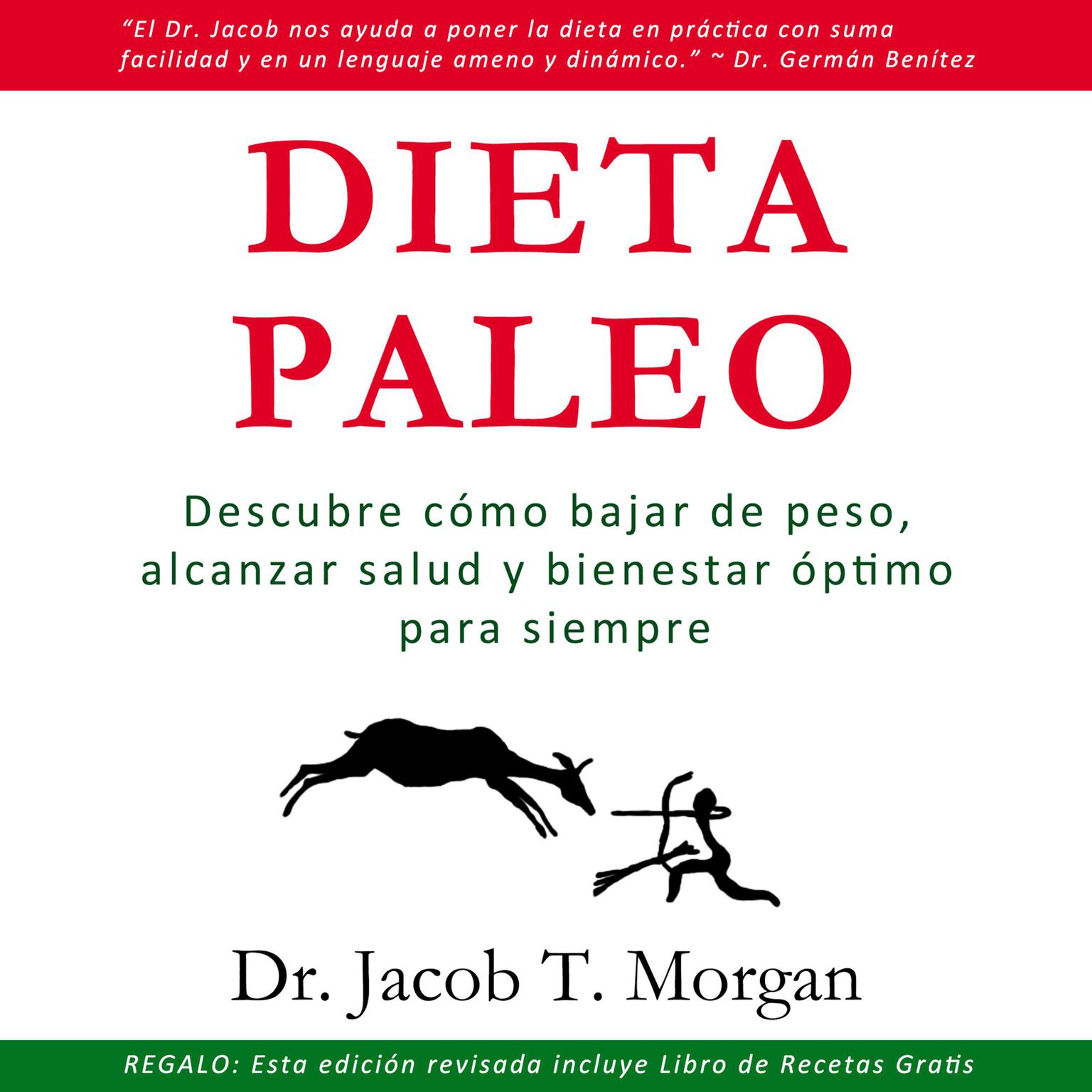 “El Dr. Jacob nos ayuda a poner la dieta en práctica con suma facilidad y en un lenguaje ameno y dinámico.” ~ Dr. Germán Benítez

DIETA PALEO

Descubre cómo bajar de peso, alcanzar salud y bienestar óptimo para siempre

Dr. Jacob T. Morgan

REGALO: Esta edición revisada incluye Libro de Recetas Gratis